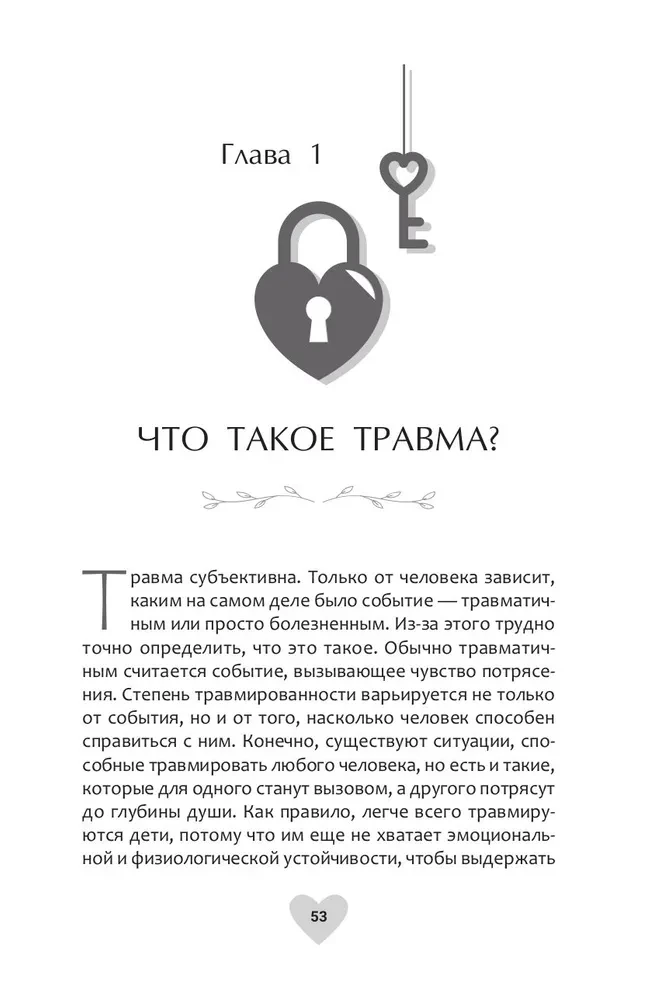 Глава 1

ЧТО ТАКОЕ ТРАВМА?

Травма субъективна. Только от человека зависит, каким на самом деле было событие — травматичным или просто болезненным. Из-за этого трудно точно определить, что это такое. Обычно травматичным считается событие, вызывающее чувство потрясения. Степень травмированности варьируется не только от события, но и от того, насколько человек способен справиться с ним. Конечно, существуют ситуации, способные травмировать любого человека, но есть и такие, которые для одного станут вызовом, а другого потрясут до глубины души. Как правило, легче всего травмируются дети, потому что им еще не хватает эмоциональной и физиологической устойчивости, чтобы выдержать

53